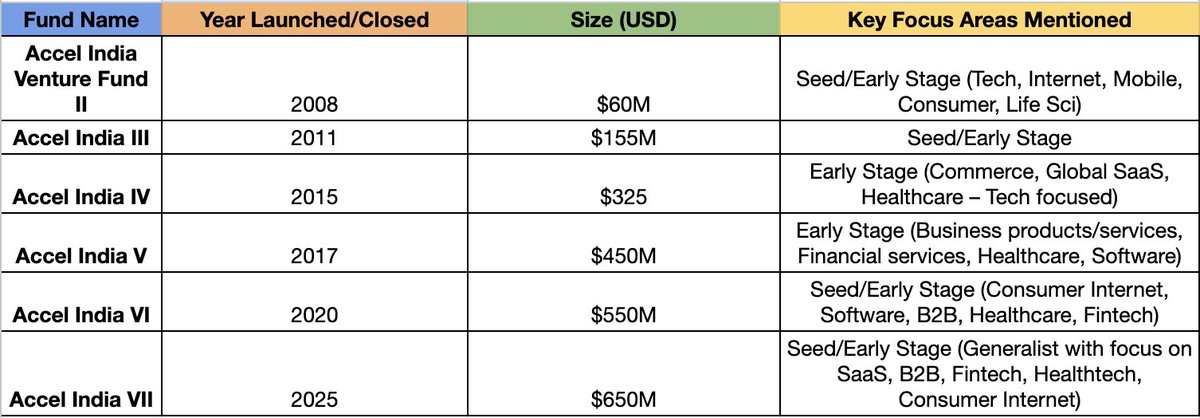 | Fund Name | Year Launched/Closed | Size (USD) | Key Focus Areas Mentioned |
|---|---|---|---|
| Accel India Venture Fund II | 2008 | $60M | Seed/Early Stage (Tech, Internet, Mobile, Consumer, Life Sci) |
| Accel India III | 2011 | $155M | Seed/Early Stage |
| Accel India IV | 2015 | $325 | Early Stage (Commerce, Global SaaS, Healthcare – Tech focused) |
| Accel India V | 2017 | $450M | Early Stage (Business products/services, Financial services, Healthcare, Software) |
| Accel India VI | 2020 | $550M | Seed/Early Stage (Consumer Internet, Software, B2B, Healthcare, Fintech) |
| Accel India VII | 2025 | $650M | Seed/Early Stage (Generalist with focus on SaaS, B2B, Fintech, Healthtech, Consumer Internet) |